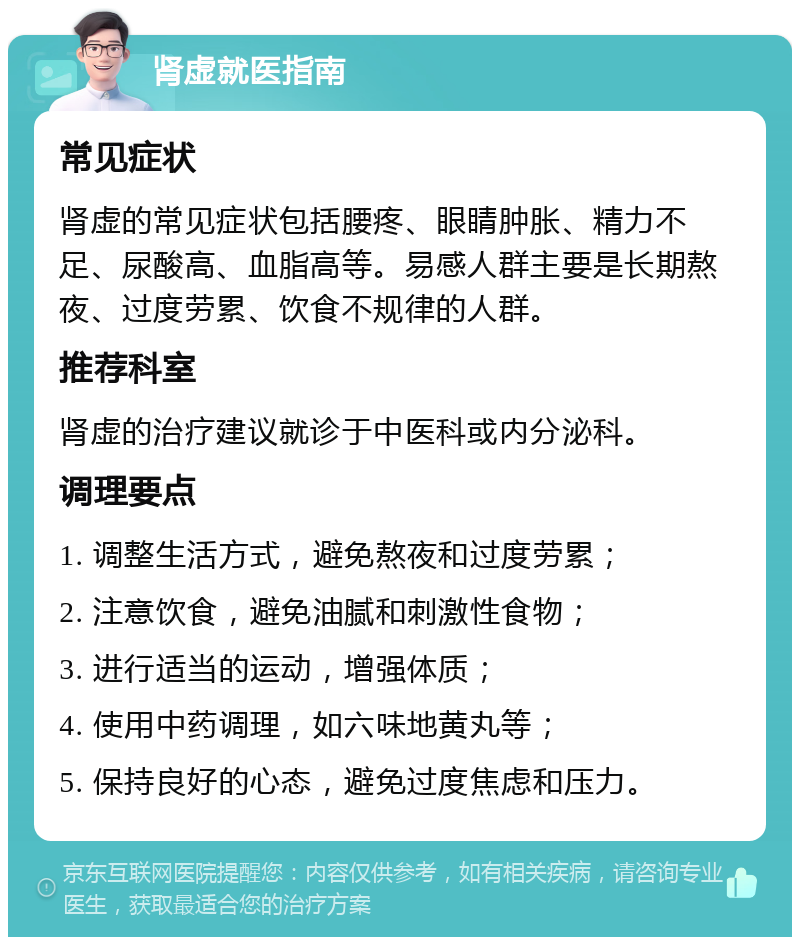 肾虚就医指南

常见症状

肾虚的常见症状包括腰疼、眼睛肿胀、精力不足、尿酸高、血脂高等。易感人群主要是长期熬夜、过度劳累、饮食不规律的人群。

推荐科室

肾虚的治疗建议就诊于中医科或内分泌科。

调理要点

1. 调整生活方式，避免熬夜和过度劳累；

2. 注意饮食，避免油腻和刺激性食物；

3. 进行适当的运动，增强体质；

4. 使用中药调理，如六味地黄丸等；

5. 保持良好的心态，避免过度焦虑和压力。

京东互联网医院提醒您：内容仅供参考，如有相关疾病，请咨询专业医生，获取最适合您的治疗方案